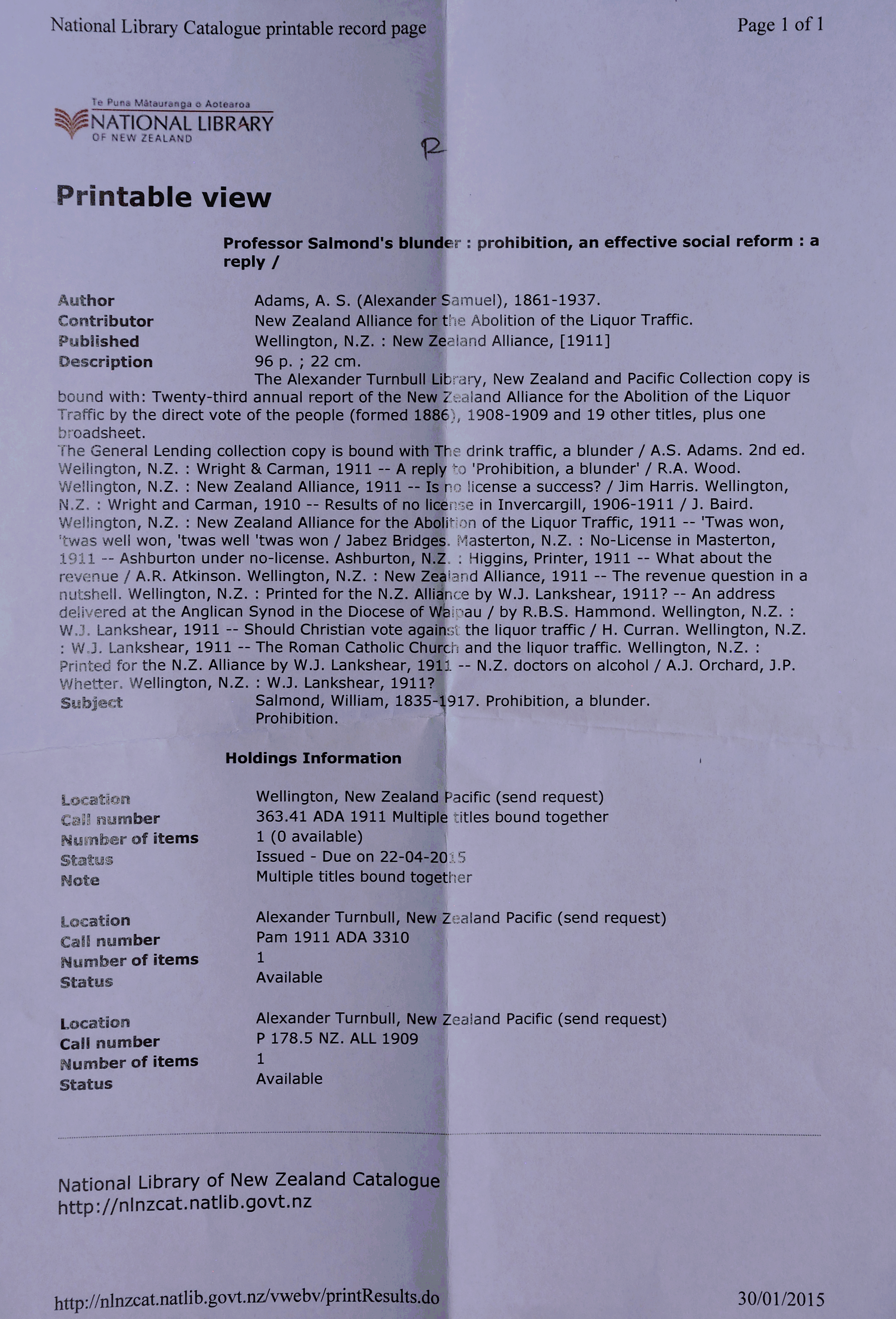 National Library Catalogue printable record page

Page 1 of 1

Te Puna Mātauranga o Aotearoa
NATIONAL LIBRARY
OF NEW ZEALAND

R

Printable view

Professor Salmond's blunder : prohibition, an effective social reform : a reply /

Author Adams, A. S. (Alexander Samuel), 1861-1937.
Contributor New Zealand Alliance for the Abolition of the Liquor Traffic.
Published Wellington, N.Z. : New Zealand Alliance, [1911]
Description 96 p. ; 22 cm.
The Alexander Turnbull Library, New Zealand and Pacific Collection copy is bound with: Twenty-third annual report of the New Zealand Alliance for the Abolition of the Liquor Traffic by the direct vote of the people (formed 1886), 1908-1909 and 19 other titles, plus one broadsheet.
The General Lending collection copy is bound with The drink traffic, a blunder / A.S. Adams. 2nd ed. Wellington, N.Z. : Wright & Carman, 1911 -- A reply to 'Prohibition, a blunder' / R.A. Wood. Wellington, N.Z. : New Zealand Alliance, 1911 -- Is no license a success? / Jim Harris. Wellington, N.Z. : Wright and Carman, 1910 -- Results of no license in Invercargill, 1906-1911 / J. Baird. Wellington, N.Z. : New Zealand Alliance for the Abolition of the Liquor Traffic, 1911 -- 'Twas won, 'twas well won, 'twas well 'twas won / Jabez Bridges. Masterton, N.Z. : No-License in Masterton, 1911 -- Ashburton under no-license. Ashburton, N.Z. : Higgins, Printer, 1911 -- What about the revenue / A.R. Atkinson. Wellington, N.Z. : New Zealand Alliance, 1911 -- The revenue question in a nutshell. Wellington, N.Z. : Printed for the N.Z. Alliance by W.J. Lankshear, 1911? -- An address delivered at the Anglican Synod in the Diocese of Waipau / by R.B.S. Hammond. Wellington, N.Z. : W.J. Lankshear, 1911 -- Should Christian vote against the liquor traffic / H. Curran. Wellington, N.Z. : W.J. Lankshear, 1911 -- The Roman Catholic Church and the liquor traffic. Wellington, N.Z. : Printed for the N.Z. Alliance by W.J. Lankshear, 1911 -- N.Z. doctors on alcohol / A.J. Orchard, J.P. Whetter. Wellington, N.Z. : W.J. Lankshear, 1911?
Subject Salmond, William, 1835-1917. Prohibition, a blunder.
Prohibition.

Holdings Information

Location Wellington, New Zealand Pacific (send request)
Call number 363.41 ADA 1911 Multiple titles bound together
Number of items 1 (0 available)
Status Issued - Due on 22-04-2015
Note Multiple titles bound together

Location Alexander Turnbull, New Zealand Pacific (send request)
Call number Pam 1911 ADA 3310
Number of items 1
Status Available

Location Alexander Turnbull, New Zealand Pacific (send request)
Call number P 178.5 NZ. ALL 1909
Number of items 1
Status Available

National Library of New Zealand Catalogue
http://nlnzcat.natlib.govt.nz

http://nlnzcat.natlib.govt.nz/vwebv/printResults.do

30/01/2015